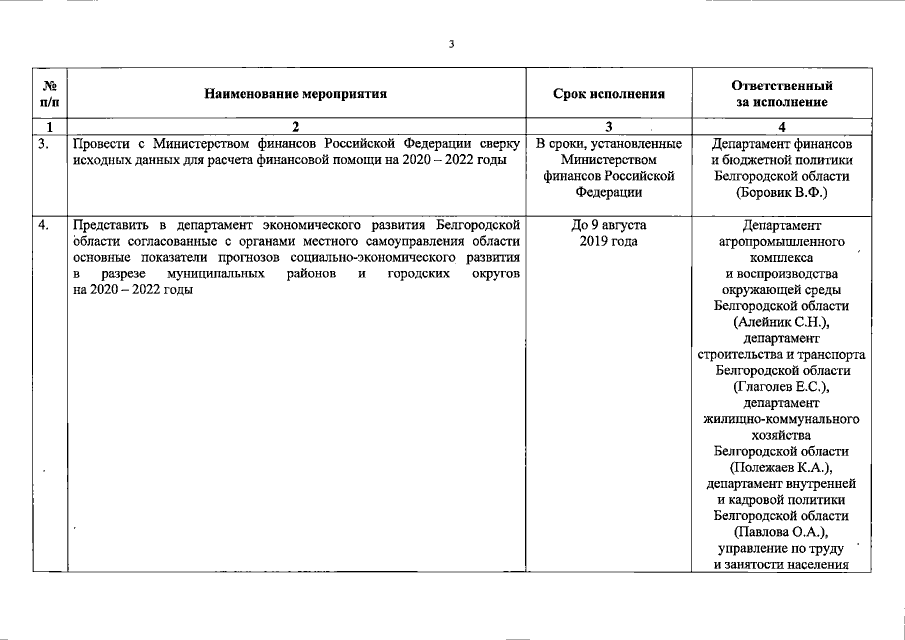 3

| № п/п | Наименование мероприятия | Срок исполнения | Ответственный за исполнение |
|---|---|---|---|
| 1 | 2 | 3 | 4 |
| 3. | Провести с Министерством финансов Российской Федерации сверку исходных данных для расчета финансовой помощи на 2020 – 2022 годы | В сроки, установленные Министерством финансов Российской Федерации | Департамент финансов и бюджетной политики Белгородской области (Боровик В.Ф.) |
| 4. | Представить в департамент экономического развития Белгородской области согласованные с органами местного самоуправления области основные показатели прогнозов социально-экономического развития в разрезе муниципальных районов и городских округов на 2020 – 2022 годы | До 9 августа 2019 года | Департамент агропромышленного комплекса и воспроизводства окружающей среды Белгородской области (Алейник С.Н.), департамент строительства и транспорта Белгородской области (Глаголев Е.С.), департамент жилищно-коммунального хозяйства Белгородской области (Полежаев К.А.), департамент внутренней и кадровой политики Белгородской области (Павлова О.А.), управление по труду и занятости населения |